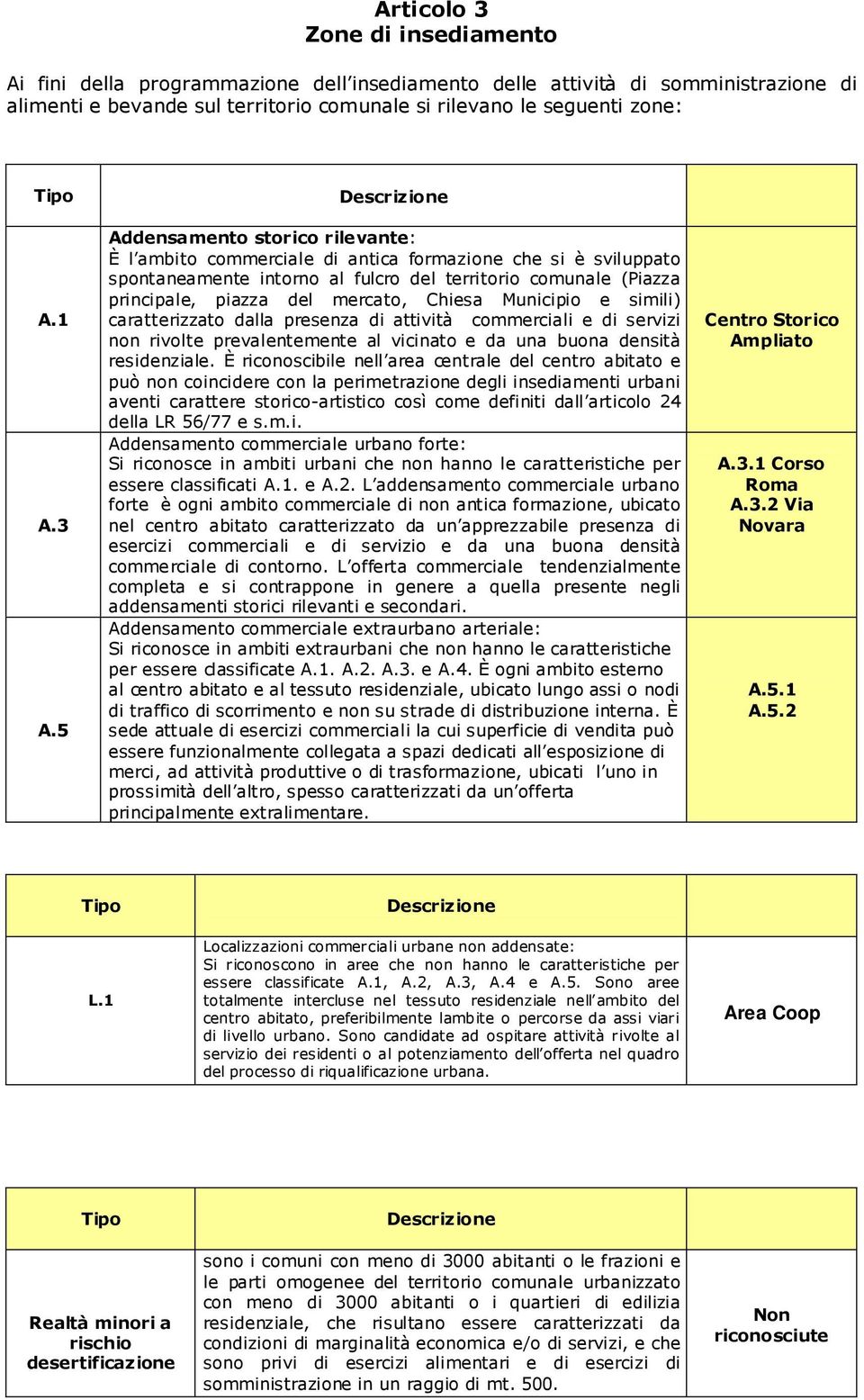 Articolo 3
Zone di insediamento

Ai fini della programmazione dell'insediamento delle attività di somministrazione di alimenti e bevande sul territorio comunale si rilevano le seguenti zone:

| Tipo | Descrizione | |
|---|---|---|
| A.1 | Addensamento storico rilevante: È l'ambito commerciale di antica formazione che si è sviluppato spontaneamente intorno al fulcro del territorio comunale (Piazza principale, piazza del mercato, Chiesa Municipio e simili) caratterizzato dalla presenza di attività commerciali e di servizi non rivolte prevalentemente al vicinato e da una buona densità residenziale. È riconoscibile nell'area centrale del centro abitato e può non coincidere con la perimetrazione degli insediamenti urbani aventi carattere storico-artistico così come definiti dall'articolo 24 della LR 56/77 e s.m.i. | Centro Storico Ampliato |
| A.3 | Addensamento commerciale urbano forte: Si riconosce in ambiti urbani che non hanno le caratteristiche per essere classificati A.1. e A.2. L'addensamento commerciale urbano forte è ogni ambito commerciale di non antica formazione, ubicato nel centro abitato caratterizzato da un'apprezzabile presenza di esercizi commerciali e di servizio e da una buona densità commerciale di contorno. L'offerta commerciale tendenzialmente completa e si contrappone in genere a quella presente negli addensamenti storici rilevanti e secondari. | A.3.1 Corso Roma A.3.2 Via Novara |
| A.5 | Addensamento commerciale extraurbano arteriale: Si riconosce in ambiti extraurbani che non hanno le caratteristiche per essere classificate A.1. A.2. A.3. e A.4. È ogni ambito esterno al centro abitato e al tessuto residenziale, ubicato lungo assi o nodi di traffico di scorrimento e non su strade di distribuzione interna. È sede attuale di esercizi commerciali la cui superficie di vendita può essere funzionalmente collegata a spazi dedicati all'esposizione di merci, ad attività produttive o di trasformazione, ubicati l'uno in prossimità dell'altro, spesso caratterizzati da un'offerta principalmente extralimentare. | A.5.1 A.5.2 |

| Tipo | Descrizione | |
|---|---|---|
| L.1 | Localizzazioni commerciali urbane non addensate: Si riconoscono in aree che non hanno le caratteristiche per essere classificate A.1, A.2, A.3, A.4 e A.5. Sono aree totalmente intercluse nel tessuto residenziale nell'ambito del centro abitato, preferibilmente lambite o percorse da assi viari di livello urbano. Sono candidate ad ospitare attività rivolte al servizio dei residenti o al potenziamento dell'offerta nel quadro del processo di riqualificazione urbana. | Area Coop |

| Tipo | Descrizione | |
|---|---|---|
| Realtà minori a rischio desertificazione | sono i comuni con meno di 3000 abitanti o le frazioni e le parti omogenee del territorio comunale urbanizzato con meno di 3000 abitanti o i quartieri di edilizia residenziale, che risultano essere caratterizzati da condizioni di marginalità economica e/o di servizi, e che sono privi di esercizi alimentari e di esercizi di somministrazione in un raggio di mt. 500. | Non riconosciute |